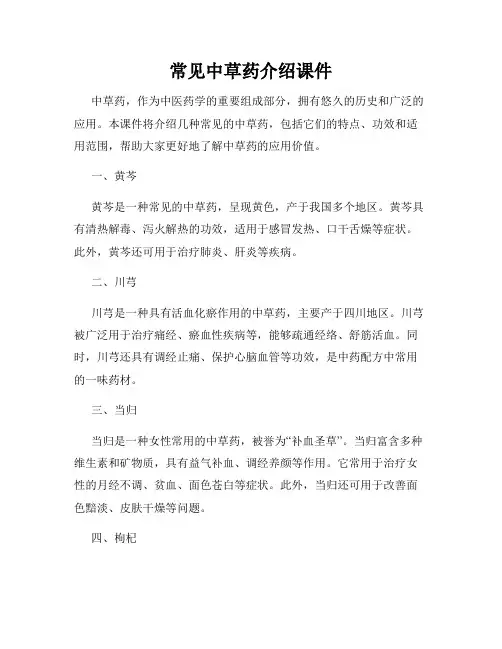 常见中草药介绍课件

中草药，作为中医药学的重要组成部分，拥有悠久的历史和广泛的应用。本课件将介绍几种常见的中草药，包括它们的特点、功效和适用范围，帮助大家更好地了解中草药的应用价值。

一、黄芩

黄芩是一种常见的中草药，呈现黄色，产于我国多个地区。黄芩具有清热解毒、泻火解热的功效，适用于感冒发热、口干舌燥等症状。此外，黄芩还可用于治疗肺炎、肝炎等疾病。

二、川芎

川芎是一种具有活血化瘀作用的中草药，主要产于四川地区。川芎被广泛用于治疗痛经、瘀血性疾病等，能够疏通经络、舒筋活血。同时，川芎还具有调经止痛、保护心脑血管等功效，是中药配方中常用的一味药材。

三、当归

当归是一种女性常用的中草药，被誉为“补血圣草”。当归富含多种维生素和矿物质，具有益气补血、调经养颜等作用。它常用于治疗女性的月经不调、贫血、面色苍白等症状。此外，当归还可用于改善面色黯淡、皮肤干燥等问题。

四、枸杞